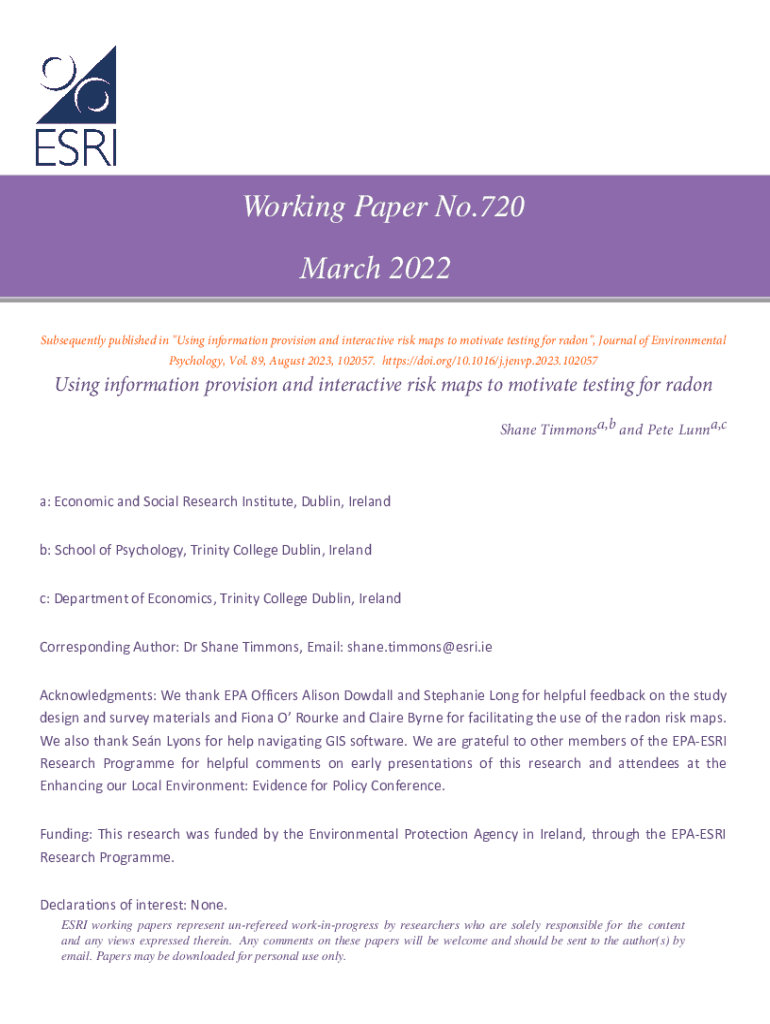 ESRI

Working Paper No.720

March 2022

Subsequently published in "Using information provision and interactive risk maps to motivate testing for radon", Journal of Environmental Psychology, Vol. 89, August 2023, 102057. https://doi.org/10.1016/j.jenvp.2023.102057

Using information provision and interactive risk maps to motivate testing for radon

Shane Timmons$^{a,b}$ and Pete Lunn$^{a,c}$

a: Economic and Social Research Institute, Dublin, Ireland

b: School of Psychology, Trinity College Dublin, Ireland

c: Department of Economics, Trinity College Dublin, Ireland

Corresponding Author: Dr Shane Timmons, Email: shane.timmons@esri.ie

Acknowledgments: We thank EPA Officers Alison Dowdall and Stephanie Long for helpful feedback on the study design and survey materials and Fiona O' Rourke and Claire Byrne for facilitating the use of the radon risk maps. We also thank Seán Lyons for help navigating GIS software. We are grateful to other members of the EPA-ESRI Research Programme for helpful comments on early presentations of this research and attendees at the Enhancing our Local Environment: Evidence for Policy Conference.

Funding: This research was funded by the Environmental Protection Agency in Ireland, through the EPA-ESRI Research Programme.

Declarations of interest: None.

ESRI working papers represent un-refereed work-in-progress by researchers who are solely responsible for the content and any views expressed therein. Any comments on these papers will be welcome and should be sent to the author(s) by email. Papers may be downloaded for personal use only.